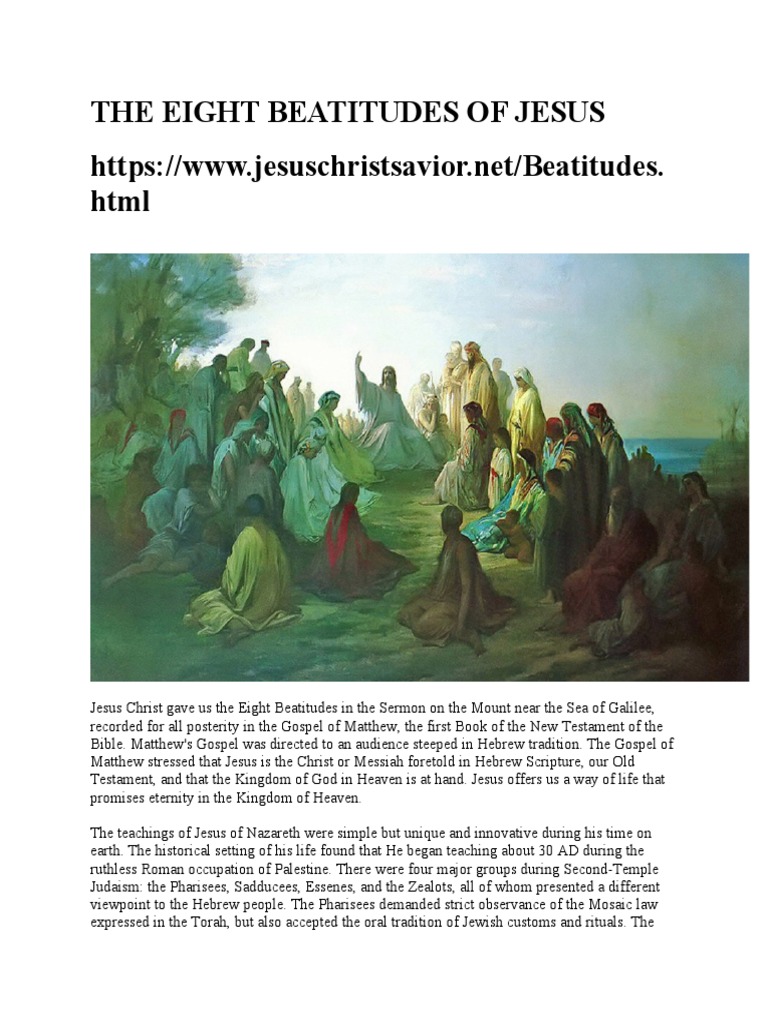 THE EIGHT BEATITUDES OF JESUS

https://www.jesuschristsavior.net/Beatitudes.html

Jesus Christ gave us the Eight Beatitudes in the Sermon on the Mount near the Sea of Galilee, recorded for all posterity in the Gospel of Matthew, the first Book of the New Testament of the Bible. Matthew's Gospel was directed to an audience steeped in Hebrew tradition. The Gospel of Matthew stressed that Jesus is the Christ or Messiah foretold in Hebrew Scripture, our Old Testament, and that the Kingdom of God in Heaven is at hand. Jesus offers us a way of life that promises eternity in the Kingdom of Heaven.

The teachings of Jesus of Nazareth were simple but unique and innovative during his time on earth. The historical setting of his life found that He began teaching about 30 AD during the ruthless Roman occupation of Palestine. There were four major groups during Second-Temple Judaism: the Pharisees, Sadducees, Essenes, and the Zealots, all of whom presented a different viewpoint to the Hebrew people. The Pharisees demanded strict observance of the Mosaic law expressed in the Torah, but also accepted the oral tradition of Jewish customs and rituals. The